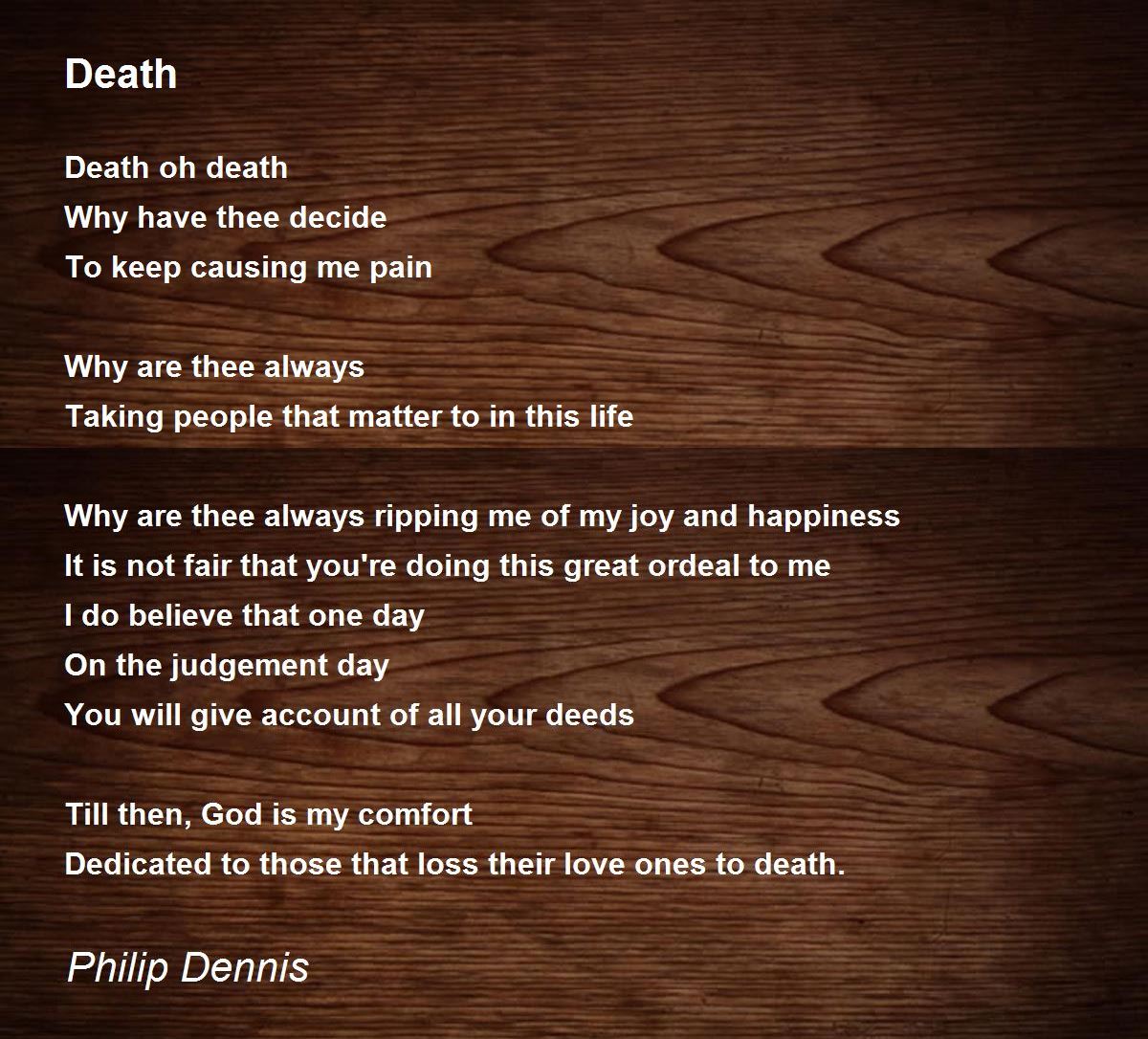 Death

Death oh death
Why have thee decide
To keep causing me pain

Why are thee always
Taking people that matter to in this life

Why are thee always ripping me of my joy and happiness
It is not fair that you're doing this great ordeal to me
I do believe that one day
On the judgement day
You will give account of all your deeds

Till then, God is my comfort
Dedicated to those that loss their love ones to death.

Philip Dennis